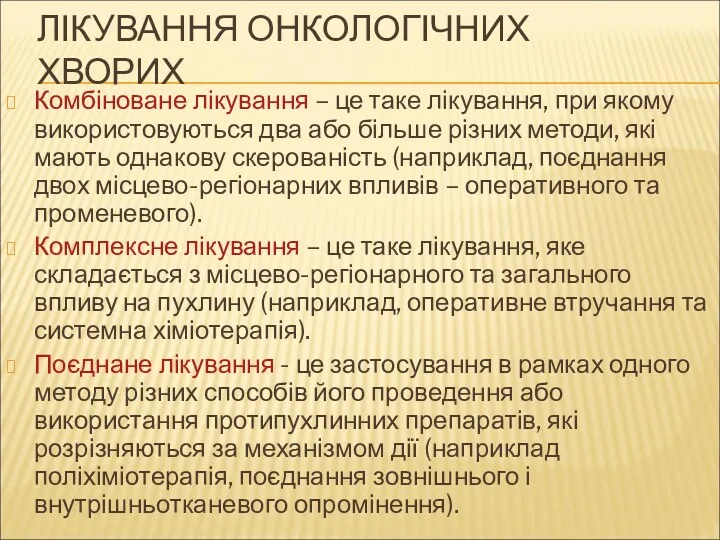 ЛІКУВАННЯ ОНКОЛОГІЧНИХ ХВОРИХ

Комбіноване лікування – це таке лікування, при якому використовуються два або більше різних методи, які мають однакову скерованість (наприклад, поєднання двох місцево-регіонарних впливів – оперативного та променевого).

Комплексне лікування – це таке лікування, яке складається з місцево-регіонарного та загального впливу на пухлину (наприклад, оперативне втручання та системна хіміотерапія).

Поєднане лікування - це застосування в рамках одного методу різних способів його проведення або використання протипухлинних препаратів, які розрізняються за механізмом дії (наприклад поліхіміотерапія, поєднання зовнішнього і внутрішньотканевого опромінення).